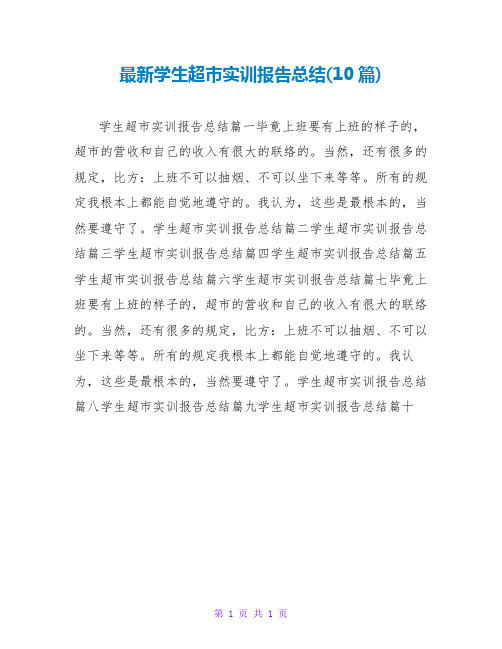 最新学生超市实训报告总结(10篇)

学生超市实训报告总结篇一毕竟上班要有上班的样子的，超市的营收和自己的收入有很大的联络的。当然，还有很多的规定，比方：上班不可以抽烟、不可以坐下来等等。所有的规定我根本上都能自觉地遵守的。我认为，这些是最根本的，当然要遵守了。学生超市实训报告总结篇二学生超市实训报告总结篇三学生超市实训报告总结篇四学生超市实训报告总结篇五学生超市实训报告总结篇六学生超市实训报告总结篇七毕竟上班要有上班的样子的，超市的营收和自己的收入有很大的联络的。当然，还有很多的规定，比方：上班不可以抽烟、不可以坐下来等等。所有的规定我根本上都能自觉地遵守的。我认为，这些是最根本的，当然要遵守了。学生超市实训报告总结篇八学生超市实训报告总结篇九学生超市实训报告总结篇十

第 1 页 共 1 页